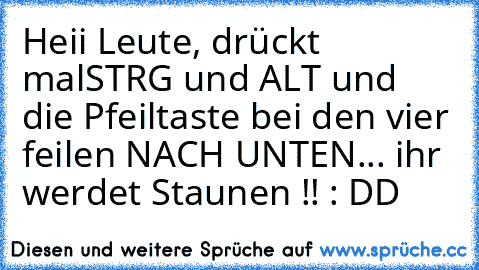 Heii Leute, drückt malSTRG und ALT und die Pfeiltaste bei den vier feilen NACH UNTEN... ihr werdet Staunen !! : DD

Diesen und weitere Sprüche auf www.sprüche.cc